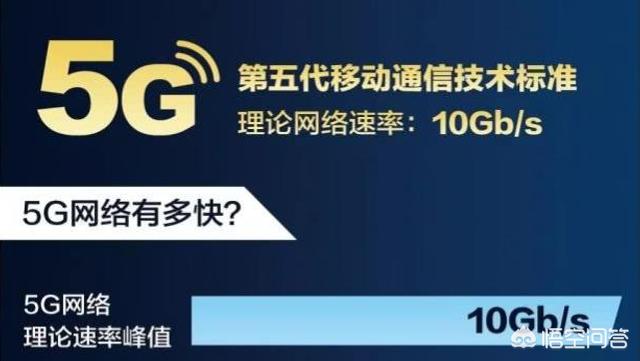 5G

第五代移动通信技术标准

理论网络速率：10Gb/s

5G网络有多快?

5G网络
理论速率峰值

10Gb/s

悟空问答